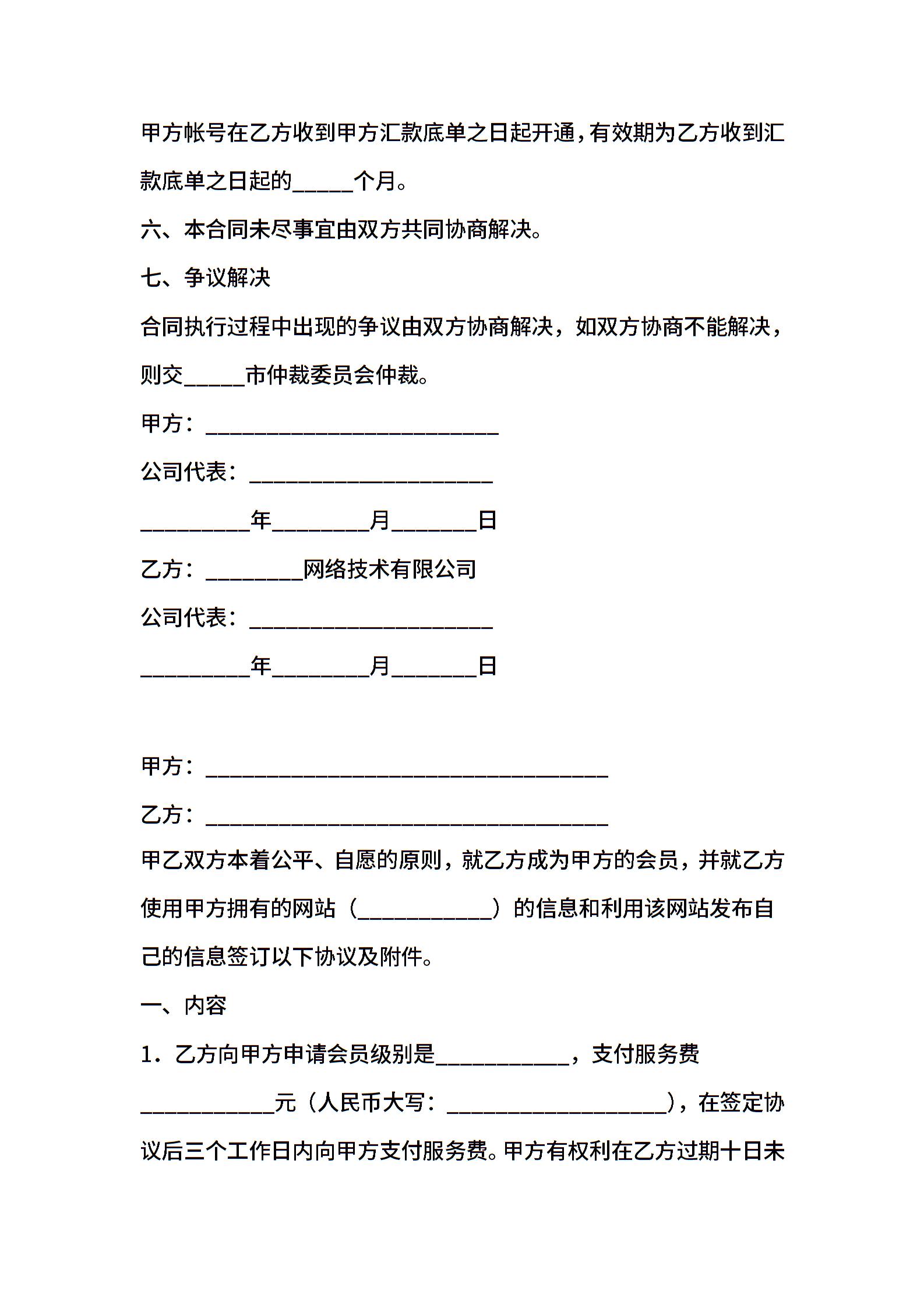 甲方帐号在乙方收到甲方汇款底单之日起开通，有效期为乙方收到汇款底单之日起的_____个月。

六、本合同未尽事宜由双方共同协商解决。

七、争议解决

合同执行过程中出现的争议由双方协商解决，如双方协商不能解决，则交_____市仲裁委员会仲裁。

甲方：________________________

公司代表：____________________

_________年________月_______日

乙方：________网络技术有限公司

公司代表：____________________

_________年________月_______日

甲方：_________________________________

乙方：_________________________________

甲乙双方本着公平、自愿的原则，就乙方成为甲方的会员，并就乙方使用甲方拥有的网站（___________）的信息和利用该网站发布自己的信息签订以下协议及附件。

一、内容

1．乙方向甲方申请会员级别是___________，支付服务费___________元（人民币大写：__________________），在签定协议后三个工作日内向甲方支付服务费。甲方有权利在乙方过期十日未